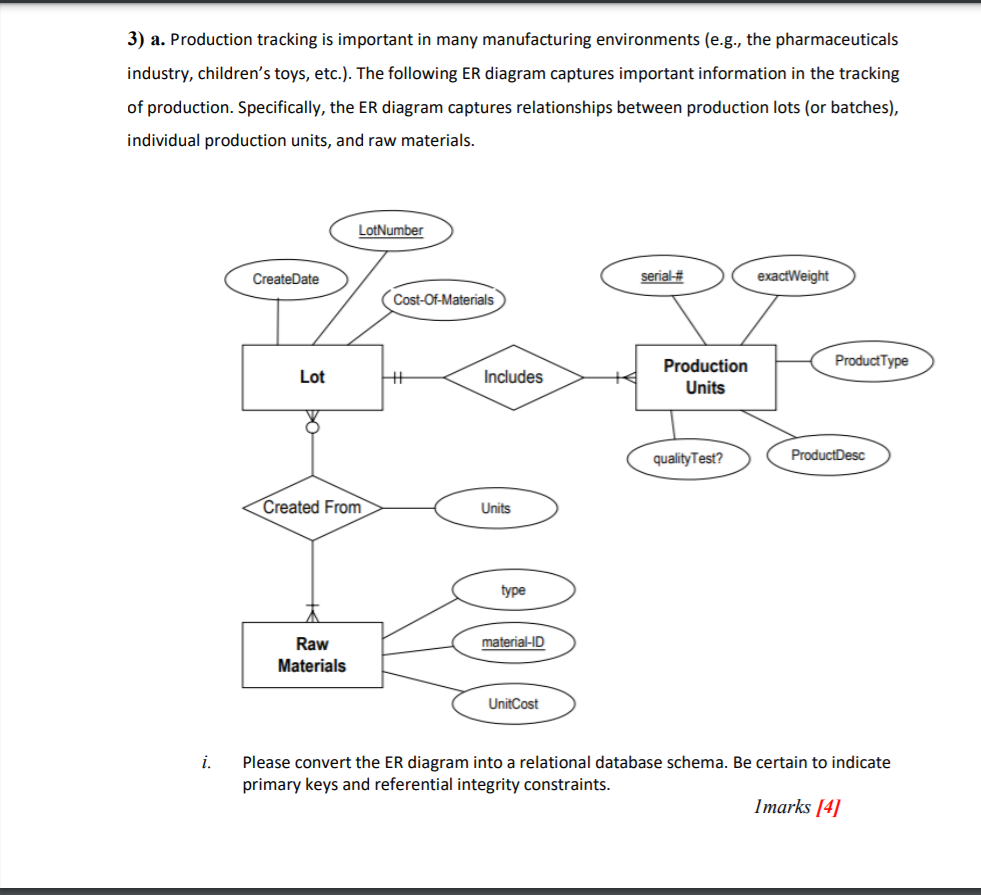 3) a. Production tracking is important in many manufacturing environments (e.g., the pharmaceuticals industry, children's toys, etc.). The following ER diagram captures important information in the tracking of production. Specifically, the ER diagram captures relationships between production lots (or batches), individual production units, and raw materials.

LotNumber

CreateDate

Cost-Of-Materials

serial-#

exactWeight

Lot

Includes

Production Units

ProductType

qualityTest?

ProductDesc

Created From

Units

type

Raw Materials

material-ID

UnitCost

i. Please convert the ER diagram into a relational database schema. Be certain to indicate primary keys and referential integrity constraints.

1marks [4]